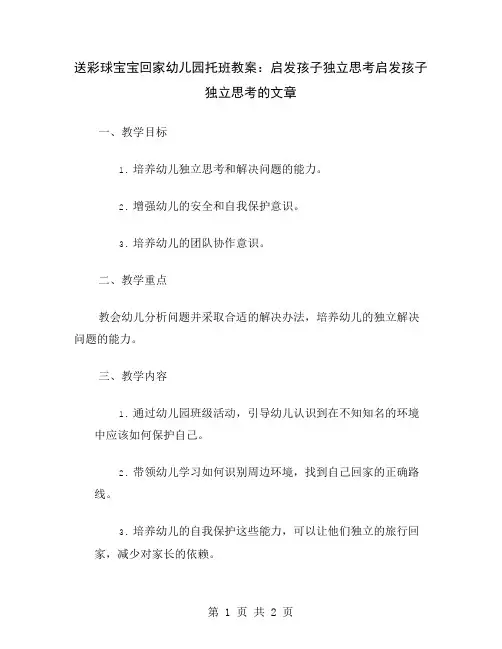 送彩球宝宝回家幼儿园托班教案：启发孩子独立思考启发孩子独立思考的文章

一、教学目标

1. 培养幼儿独立思考和解决问题的能力。

2. 增强幼儿的安全和自我保护意识。

3. 培养幼儿的团队协作意识。

二、教学重点

教会幼儿分析问题并采取合适的解决办法，培养幼儿的独立解决问题的能力。

三、教学内容

1. 通过幼儿园班级活动，引导幼儿认识到在不知知名的环境中应该如何保护自己。

2. 带领幼儿学习如何识别周边环境，找到自己回家的正确路线。

3. 培养幼儿的自我保护这些能力，可以让他们独立的旅行回家，减少对家长的依赖。

第 1 页 共 2 页